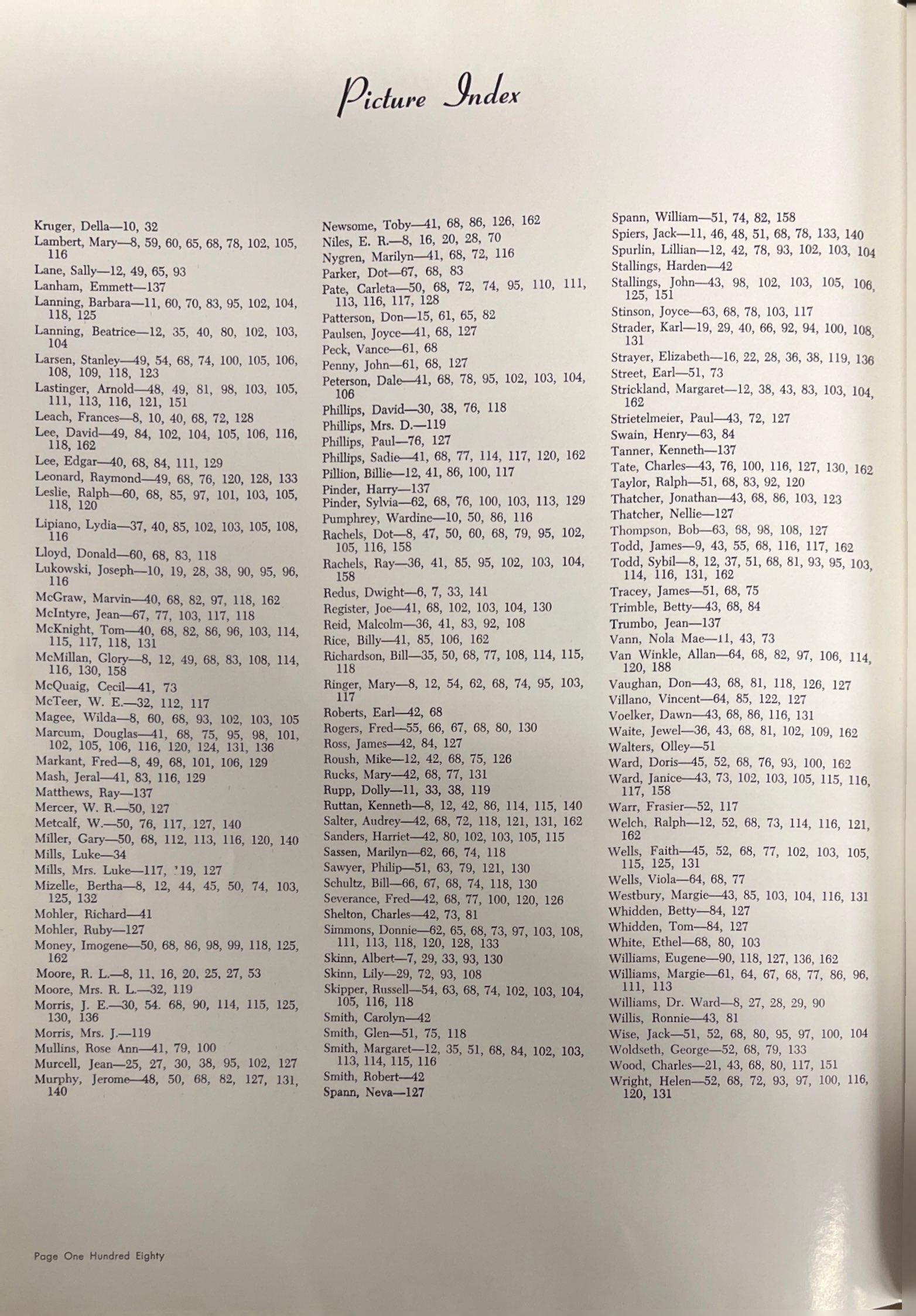 Picture Index

Kruger, Della—10, 32
Lambert, Mary—8, 59, 60, 65, 68, 78, 102, 105, 116
Lane, Sally—12, 49, 65, 93
Lanham, Emmett—137
Lanning, Barbara—11, 60, 70, 83, 95, 102, 104, 118, 125
Lanning, Beatrice—12, 35, 40, 80, 102, 103, 104
Larsen, Stanley—49, 54, 68, 74, 100, 105, 106, 108, 109, 118, 123
Lastinger, Arnold—48, 49, 81, 98, 103, 105, 111, 113, 116, 121, 151
Leach, Frances—8, 10, 40, 68, 72, 128
Lee, David—49, 84, 102, 104, 105, 106, 116, 118, 162
Lee, Edgar—40, 68, 84, 111, 129
Leonard, Raymond—49, 68, 76, 120, 128, 133
Leslie, Ralph—60, 68, 85, 97, 101, 103, 105, 118, 120
Lipiano, Lydia—37, 40, 85, 102, 103, 105, 108, 116
Lloyd, Donald—60, 68, 83, 118
Lukowski, Joseph—10, 19, 28, 38, 90, 95, 96, 116
McGraw, Marvin—40, 68, 82, 97, 118, 162
McIntyre, Jean—67, 77, 103, 117, 118
McKnight, Tom—40, 68, 82, 86, 96, 103, 114, 115, 117, 118, 131
McMillan, Glory—8, 12, 49, 68, 83, 108, 114, 116, 130, 158
McQuaig, Cecil—41, 73
McTeer, W. E.—32, 112, 117
Magee, Wilda—8, 60, 68, 93, 102, 103, 105
Marcum, Douglas—41, 68, 75, 95, 98, 101, 102, 105, 106, 116, 120, 124, 131, 136
Markant, Fred—8, 49, 68, 101, 106, 129
Mash, Jeral—41, 83, 116, 129
Matthews, Ray—137
Mercer, W. R.—50, 127
Metcalf, W.—50, 76, 117, 127, 140
Miller, Gary—50, 68, 112, 113, 116, 120, 140
Mills, Luke—34
Mills, Mrs. Luke—117, '19, 127
Mizelle, Bertha—8, 12, 44, 45, 50, 74, 103, 125, 132
Mohler, Richard—41
Mohler, Ruby—127
Money, Imogene—50, 68, 86, 98, 99, 118, 125, 162
Moore, R. L.—8, 11, 16, 20, 25, 27, 53
Moore, Mrs. R. L.—32, 119
Morris, J. E.—30, 54. 68, 90, 114, 115, 125, 130, 136
Morris, Mrs. J.—119
Mullins, Rose Ann—41, 79, 100
Murcell, Jean—25, 27, 30, 38, 95, 102, 127
Murphy, Jerome—48, 50, 68, 82, 127, 131, 140

Newsome, Toby—41, 68, 86, 126, 162
Niles, E. R.—8, 16, 20, 28, 70
Nygren, Marilyn—41, 68, 72, 116
Parker, Dot—67, 68, 83
Pate, Carleta—50, 68, 72, 74, 95, 110, 111, 113, 116, 117, 128
Patterson, Don—15, 61, 65, 82
Paulsen, Joyce—41, 68, 127
Peck, Vance—61, 68
Penny, John—61, 68, 127
Peterson, Dale—41, 68, 78, 95, 102, 103, 104, 106
Phillips, David—30, 38, 76, 118
Phillips, Mrs. D.—119
Phillips, Paul—76, 127
Phillips, Sadie—41, 68, 77, 114, 117, 120, 162
Pillion, Billie—12, 41, 86, 100, 117
Pinder, Harry—137
Pinder, Sylvia—62, 68, 76, 100, 103, 113, 129
Pumphrey, Wardine—10, 50, 86, 116
Rachels, Dot—8, 47, 50, 60, 68, 79, 95, 102, 105, 116, 158
Rachels, Ray—36, 41, 85, 95, 102, 103, 104, 158
Redus, Dwight—6, 7, 33, 141
Register, Joe—41, 68, 102, 103, 104, 130
Reid, Malcolm—36, 41, 83, 92, 108
Rice, Billy—41, 85, 106, 162
Richardson, Bill—35, 50, 68, 77, 108, 114, 115, 118
Ringer, Mary—8, 12, 54, 62, 68, 74, 95, 103, 117
Roberts, Earl—42, 68
Rogers, Fred—55, 66, 67, 68, 80, 130
Ross, James—42, 84, 127
Roush, Mike—12, 42, 68, 75, 126
Rucks, Mary—42, 68, 77, 131
Rupp, Dolly—11, 33, 38, 119
Ruttan, Kenneth—8, 12, 42, 86, 114, 115, 140
Salter, Audrey—42, 68, 72, 118, 121, 131, 162
Sanders, Harriet—42, 80, 102, 103, 105, 115
Sassen, Marilyn—62, 66, 74, 118
Sawyer, Philip—51, 63, 79, 121, 130
Schultz, Bill—66, 67, 68, 74, 118, 130
Severance, Fred—42, 68, 77, 100, 120, 126
Shelton, Charles—42, 73, 81
Simmons, Donnie—62, 65, 68, 73, 97, 103, 108, 111, 113, 118, 120, 128, 133
Skinn, Albert—7, 29, 33, 93, 130
Skinn, Lily—29, 72, 93, 108
Skipper, Russell—54, 63, 68, 74, 102, 103, 104, 105, 116, 118
Smith, Carolyn—42
Smith, Glen—51, 75, 118
Smith, Margaret—12, 35, 51, 68, 84, 102, 103, 113, 114, 115, 116
Smith, Robert—42
Spann, Neva—127

Spann, William—51, 74, 82, 158
Spiers, Jack—11, 46, 48, 51, 68, 78, 133, 140
Spurlin, Lillian—12, 42, 78, 93, 102, 103, 104
Stallings, Harden—42
Stallings, John—43, 98, 102, 103, 105, 106, 125, 151
Stinson, Joyce—63, 68, 78, 103, 117
Strader, Karl—19, 29, 40, 66, 92, 94, 100, 108, 131
Strayer, Elizabeth—16, 22, 28, 36, 38, 119, 136
Street, Earl—51, 73
Strickland, Margaret—12, 38, 43, 83, 103, 104, 162
Strietelmeier, Paul—43, 72, 127
Swain, Henry—63, 84
Tanner, Kenneth—137
Tate, Charles—43, 76, 100, 116, 127, 130, 162
Taylor, Ralph—51, 68, 83, 92, 120
Thatcher, Jonathan—43, 68, 86, 103, 123
Thatcher, Nellie—127
Thompson, Bob—63, 68, 98, 108, 127
Todd, James—9, 43, 55, 68, 116, 117, 162
Todd, Sybil—8, 12, 37, 51, 68, 81, 93, 95, 103, 114, 116, 131, 162
Tracey, James—51, 68, 75
Trimble, Betty—43, 68, 84
Trumbo, Jean—137
Vann, Nola Mae—11, 43, 73
Van Winkle, Allan—64, 68, 82, 97, 106, 114, 120, 188
Vaughan, Don—43, 68, 81, 118, 126, 127
Villano, Vincent—64, 85, 122, 127
Voelker, Dawn—43, 68, 86, 116, 131
Waite, Jewel—36, 43, 68, 81, 102, 109, 162
Walters, Olley—51
Ward, Doris—45, 52, 68, 76, 93, 100, 162
Ward, Janice—43, 73, 102, 103, 105, 115, 116, 117, 158
Warr, Frasier—52, 117
Welch, Ralph—12, 52, 68, 73, 114, 116, 121, 162
Wells, Faith—45, 52, 68, 77, 102, 103, 105, 115, 125, 131
Wells, Viola—64, 68, 77
Westbury, Margie—43, 85, 103, 104, 116, 131
Whidden, Betty—84, 127
Whidden, Tom—84, 127
White, Ethel—68, 80, 103
Williams, Eugene—90, 118, 127, 136, 162
Williams, Margie—61, 64, 67, 68, 77, 86, 96, 111, 113
Williams, Dr. Ward—8, 27, 28, 29, 90
Willis, Ronnie—43, 81
Wise, Jack—51, 52, 68, 80, 95, 97, 100, 104
Woldseth, George—52, 68, 79, 133
Wood, Charles—21, 43, 68, 80, 117, 151
Wright, Helen—52, 68, 72, 93, 97, 100, 116, 120, 131

Page One Hundred Eighty